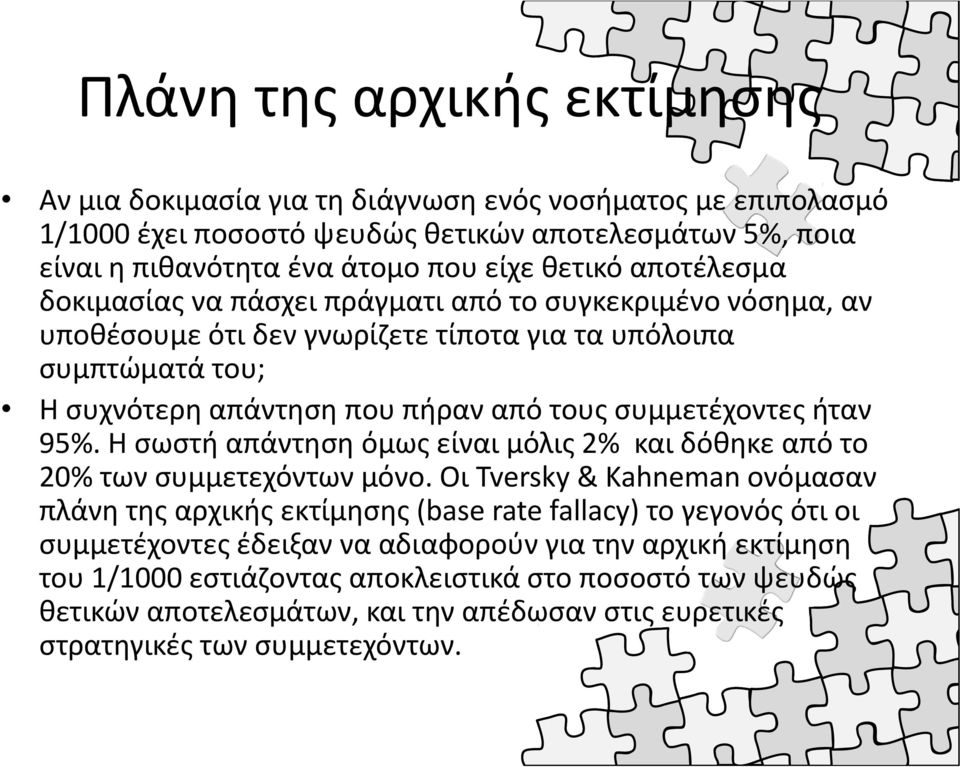 Πλάνη της αρχικής εκτίμησης

• Αν μια δοκιμασία για τη διάγνωση ενός νοσήματος με επιπολασμό 1/1000 έχει ποσοστό ψευδώς θετικών αποτελεσμάτων 5%, ποια είναι η πιθανότητα ένα άτομο που είχε θετικό αποτέλεσμα δοκιμασίας να πάσχει πράγματι από το συγκεκριμένο νόσημα, αν υποθέσουμε ότι δεν γνωρίζετε τίποτα για τα υπόλοιπα συμπτώματά του;

• Η συχνότερη απάντηση που πήραν από τους συμμετέχοντες ήταν 95%. Η σωστή απάντηση όμως είναι μόλις 2% και δόθηκε από το 20% των συμμετεχόντων μόνο. Οι Tversky & Kahneman ονόμασαν πλάνη της αρχικής εκτίμησης (base rate fallacy) το γεγονός ότι οι συμμετέχοντες έδειξαν να αδιαφορούν για την αρχική εκτίμηση του 1/1000 εστιάζοντας αποκλειστικά στο ποσοστό των ψευδώς θετικών αποτελεσμάτων, και την απέδωσαν στις ευρετικές στρατηγικές των συμμετεχόντων.